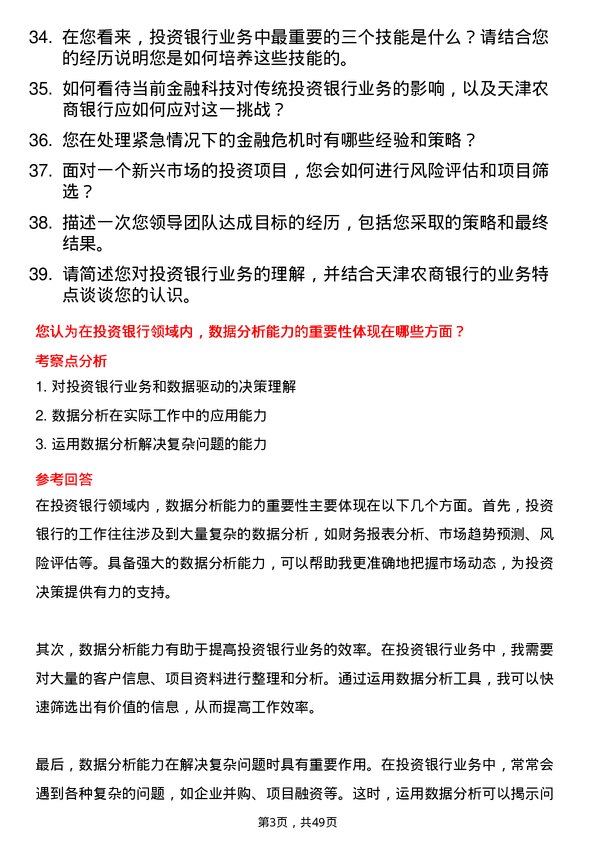 34. 在您看来，投资银行业务中最重要的三个技能是什么？请结合您的经历说明您是如何培养这些技能的。

35. 如何看待当前金融科技对传统投资银行业务的影响，以及天津农商银行应如何应对这一挑战？

36. 您在处理紧急情况下的金融危机时有哪些经验和策略？

37. 面对一个新兴市场的投资项目，您会如何进行风险评估和项目筛选？

38. 描述一次您领导团队达成目标的经历，包括您采取的策略和最终结果。

39. 请简述您对投资银行业务的理解，并结合天津农商银行的业务特点谈谈您的认识。

您认为在投资银行领域内，数据分析能力的重要性体现在哪些方面？

考察点分析

1. 对投资银行业务和数据驱动的决策理解

2. 数据分析在实际工作中的应用能力

3. 运用数据分析解决复杂问题的能力

参考回答

在投资银行领域内，数据分析能力的重要性主要体现在以下几个方面。首先，投资银行的工作往往涉及到大量复杂的数据分析，如财务报表分析、市场趋势预测、风险评估等。具备强大的数据分析能力，可以帮助我更准确地把握市场动态，为投资决策提供有力的支持。

其次，数据分析能力有助于提高投资银行业务的效率。在投资银行业务中，我需要对大量的客户信息、项目资料进行整理和分析。通过运用数据分析工具，我可以快速筛选出有价值的信息，从而提高工作效率。

最后，数据分析能力在解决复杂问题时具有重要作用。在投资银行业务中，常常会遇到各种复杂的问题，如企业并购、项目融资等。这时，运用数据分析可以揭示问

第3页，共49页